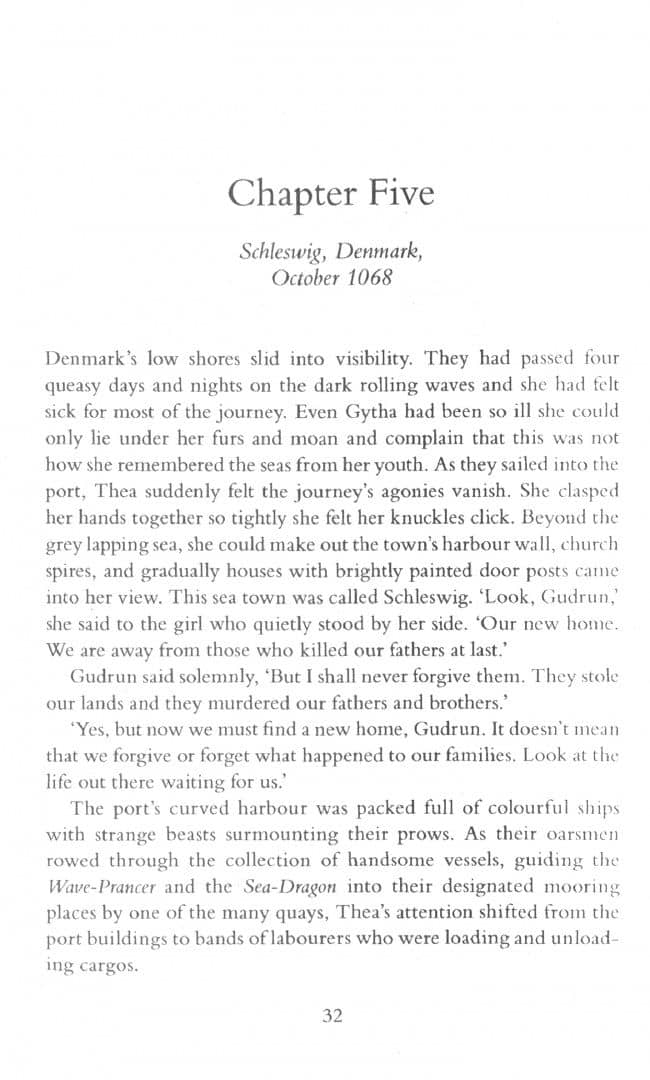 Chapter Five

Schleswig, Denmark, October 1068

Denmark's low shores slid into visibility. They had passed four queasy days and nights on the dark rolling waves and she had felt sick for most of the journey. Even Gytha had been so ill she could only lie under her furs and moan and complain that this was not how she remembered the seas from her youth. As they sailed into the port, Thea suddenly felt the journey's agonies vanish. She clasped her hands together so tightly she felt her knuckles click. Beyond the grey lapping sea, she could make out the town's harbour wall, church spires, and gradually houses with brightly painted door posts came into her view. This sea town was called Schleswig. 'Look, Gudrun,' she said to the girl who quietly stood by her side. 'Our new home. We are away from those who killed our fathers at last.'

Gudrun said solemnly, 'But I shall never forgive them. They stole our lands and they murdered our fathers and brothers.'

'Yes, but now we must find a new home, Gudrun. It doesn't mean that we forgive or forget what happened to our families. Look at the life out there waiting for us.'

The port's curved harbour was packed full of colourful ships with strange beasts surmounting their prows. As their oarsmen rowed through the collection of handsome vessels, guiding the Wave-Prancer and the Sea-Dragon into their designated mooring places by one of the many quays, Thea's attention shifted from the port buildings to bands of labourers who were loading and unloading cargos.

32